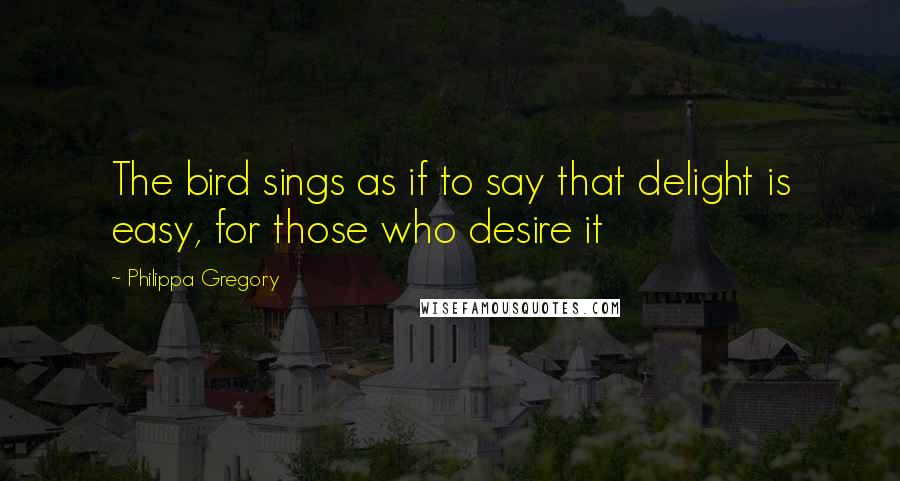 The bird sings as if to say that delight is easy, for those who desire it

~ Philippa Gregory

WISEFAMOUSQUOTES.COM